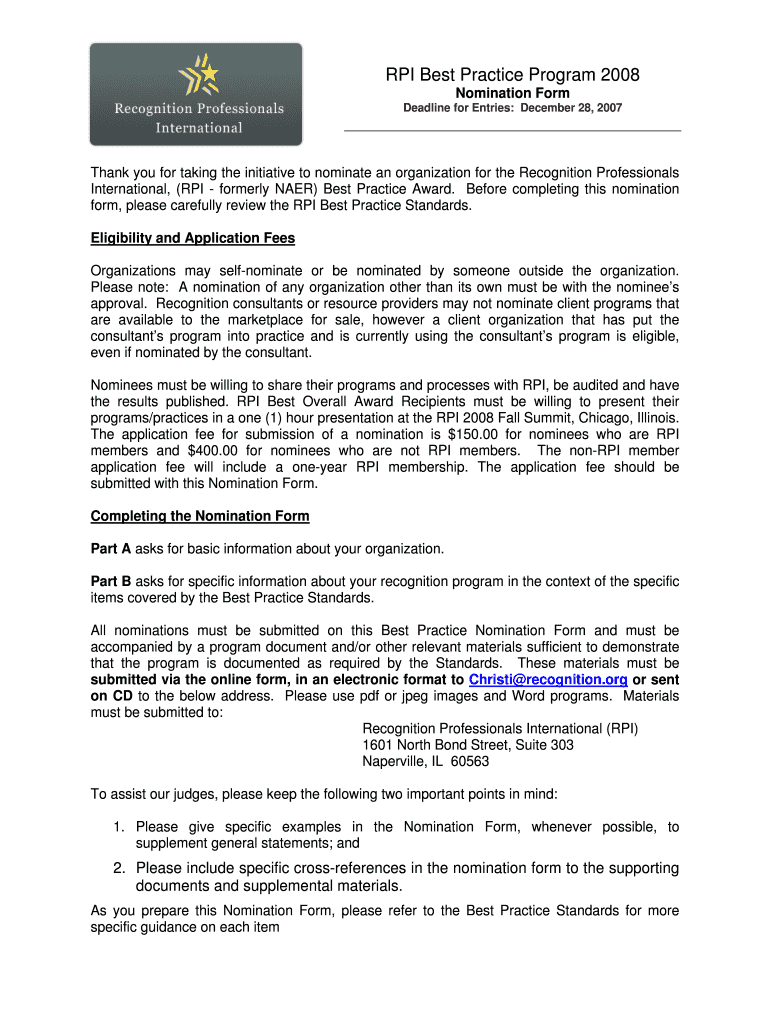 Recognition Professionals International

RPI Best Practice Program 2008
Nomination Form
Deadline for Entries: December 28, 2007

Thank you for taking the initiative to nominate an organization for the Recognition Professionals International, (RPI - formerly NAER) Best Practice Award. Before completing this nomination form, please carefully review the RPI Best Practice Standards.

Eligibility and Application Fees

Organizations may self-nominate or be nominated by someone outside the organization. Please note: A nomination of any organization other than its own must be with the nominee's approval. Recognition consultants or resource providers may not nominate client programs that are available to the marketplace for sale, however a client organization that has put the consultant's program into practice and is currently using the consultant's program is eligible, even if nominated by the consultant.

Nominees must be willing to share their programs and processes with RPI, be audited and have the results published. RPI Best Overall Award Recipients must be willing to present their programs/practices in a one (1) hour presentation at the RPI 2008 Fall Summit, Chicago, Illinois. The application fee for submission of a nomination is $150.00 for nominees who are RPI members and $400.00 for nominees who are not RPI members. The non-RPI member application fee will include a one-year RPI membership. The application fee should be submitted with this Nomination Form.

Completing the Nomination Form

Part A asks for basic information about your organization.

Part B asks for specific information about your recognition program in the context of the specific items covered by the Best Practice Standards.

All nominations must be submitted on this Best Practice Nomination Form and must be accompanied by a program document and/or other relevant materials sufficient to demonstrate that the program is documented as required by the Standards. These materials must be submitted via the online form, in an electronic format to Christi@recognition.org or sent on CD to the below address. Please use pdf or jpeg images and Word programs. Materials must be submitted to:

Recognition Professionals International (RPI)
1601 North Bond Street, Suite 303
Naperville, IL 60563

To assist our judges, please keep the following two important points in mind:

1. Please give specific examples in the Nomination Form, whenever possible, to supplement general statements; and

2. Please include specific cross-references in the nomination form to the supporting documents and supplemental materials.

As you prepare this Nomination Form, please refer to the Best Practice Standards for more specific guidance on each item